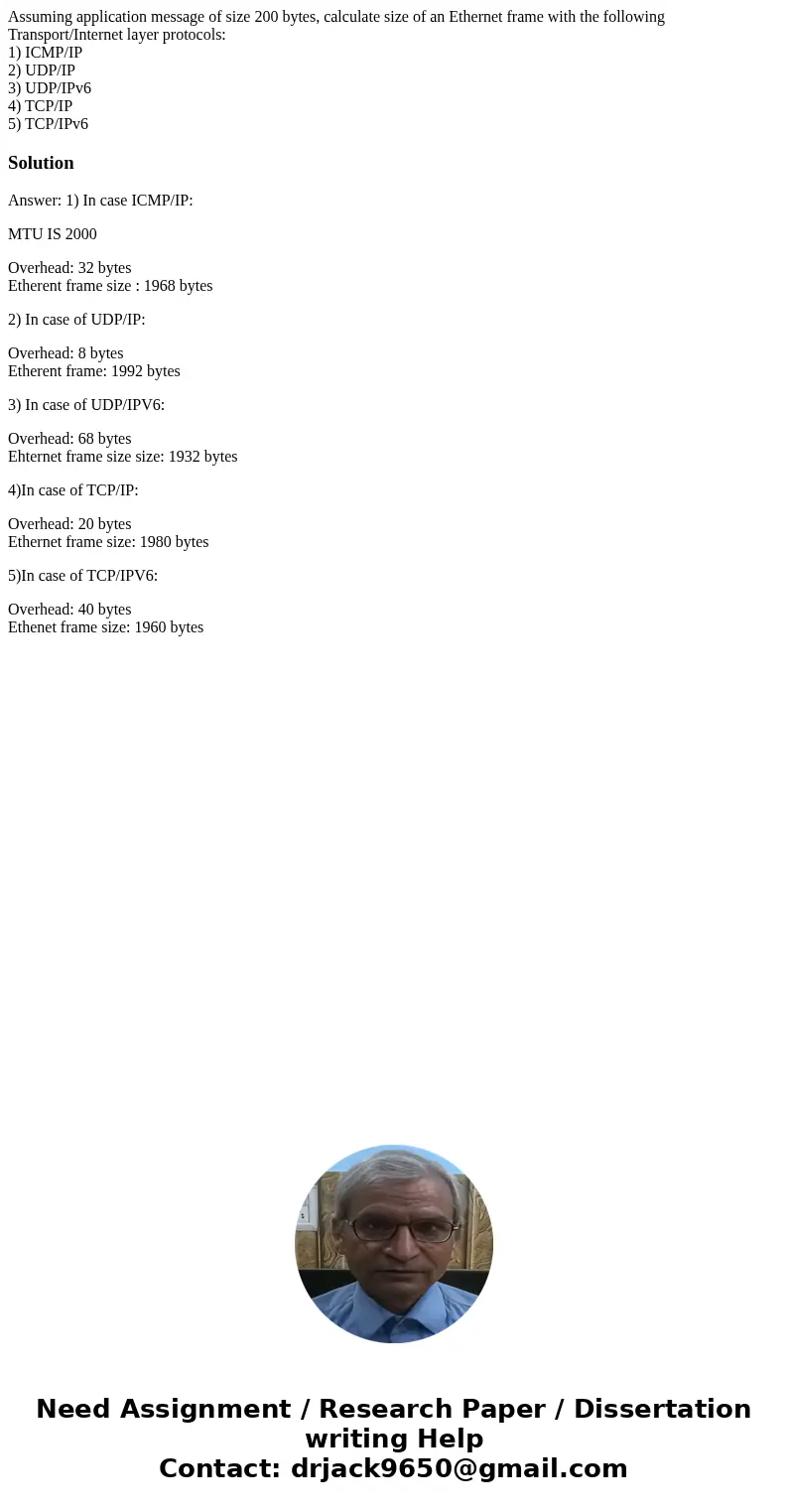 Assuming application message of size 200 bytes, calculate size of an Ethernet frame with the following Transport/Internet layer protocols:
1) ICMP/IP
2) UDP/IP
3) UDP/IPv6
4) TCP/IP
5) TCP/IPv6

Solution

Answer: 1) In case ICMP/IP:

MTU IS 2000

Overhead: 32 bytes
Etherent frame size : 1968 bytes

2) In case of UDP/IP:

Overhead: 8 bytes
Etherent frame: 1992 bytes

3) In case of UDP/IPV6:

Overhead: 68 bytes
Ehternet frame size size: 1932 bytes

4)In case of TCP/IP:

Overhead: 20 bytes
Ethernet frame size: 1980 bytes

5)In case of TCP/IPV6:

Overhead: 40 bytes
Ethenet frame size: 1960 bytes

Need Assignment / Research Paper / Dissertation writing Help
Contact: drjack9650@gmail.com